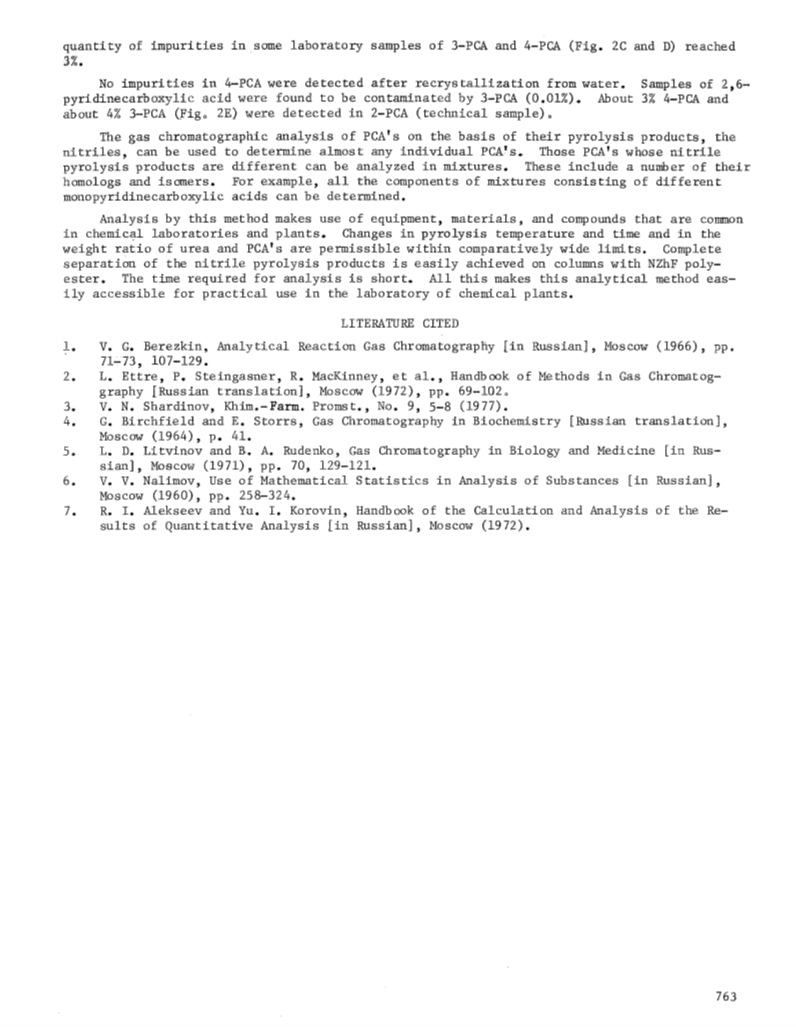 quantity of impurities in some laboratory samples of 3-PCA and 4-PCA (Fig. 2C and D) reached 3%.

No impurities in 4-PCA were detected after recrystallization from water. Samples of 2,6-pyridinecarboxylic acid were found to be contaminated by 3-PCA (0.01%). About 3% 4-PCA and about 4% 3-PCA (Fig. 2E) were detected in 2-PCA (technical sample).

The gas chromatographic analysis of PCA's on the basis of their pyrolysis products, the nitriles, can be used to determine almost any individual PCA's. Those PCA's whose nitrile pyrolysis products are different can be analyzed in mixtures. These include a number of their homologs and isomers. For example, all the components of mixtures consisting of different monopyridinecarboxylic acids can be determined.

Analysis by this method makes use of equipment, materials, and compounds that are common in chemical laboratories and plants. Changes in pyrolysis temperature and time and in the weight ratio of urea and PCA's are permissible within comparatively wide limits. Complete separation of the nitrile pyrolysis products is easily achieved on columns with NZhF polyester. The time required for analysis is short. All this makes this analytical method easily accessible for practical use in the laboratory of chemical plants.

LITERATURE CITED

1. V. G. Berezkin, Analytical Reaction Gas Chromatography [in Russian], Moscow (1966), pp. 71-73, 107-129.
2. L. Ettre, P. Steingasner, R. MacKinney, et al., Handbook of Methods in Gas Chromatography [Russian translation], Moscow (1972), pp. 69-102.
3. V. N. Shardinov, Khim.-Farm. Promst., No. 9, 5-8 (1977).
4. G. Birchfield and E. Storrs, Gas Chromatography in Biochemistry [Russian translation], Moscow (1964), p. 41.
5. L. D. Litvinov and B. A. Rudenko, Gas Chromatography in Biology and Medicine [in Russian], Moscow (1971), pp. 70, 129-121.
6. V. V. Nalimov, Use of Mathematical Statistics in Analysis of Substances [in Russian], Moscow (1960), pp. 258-324.
7. R. I. Alekseev and Yu. I. Korovin, Handbook of the Calculation and Analysis of the Results of Quantitative Analysis [in Russian], Moscow (1972).

763